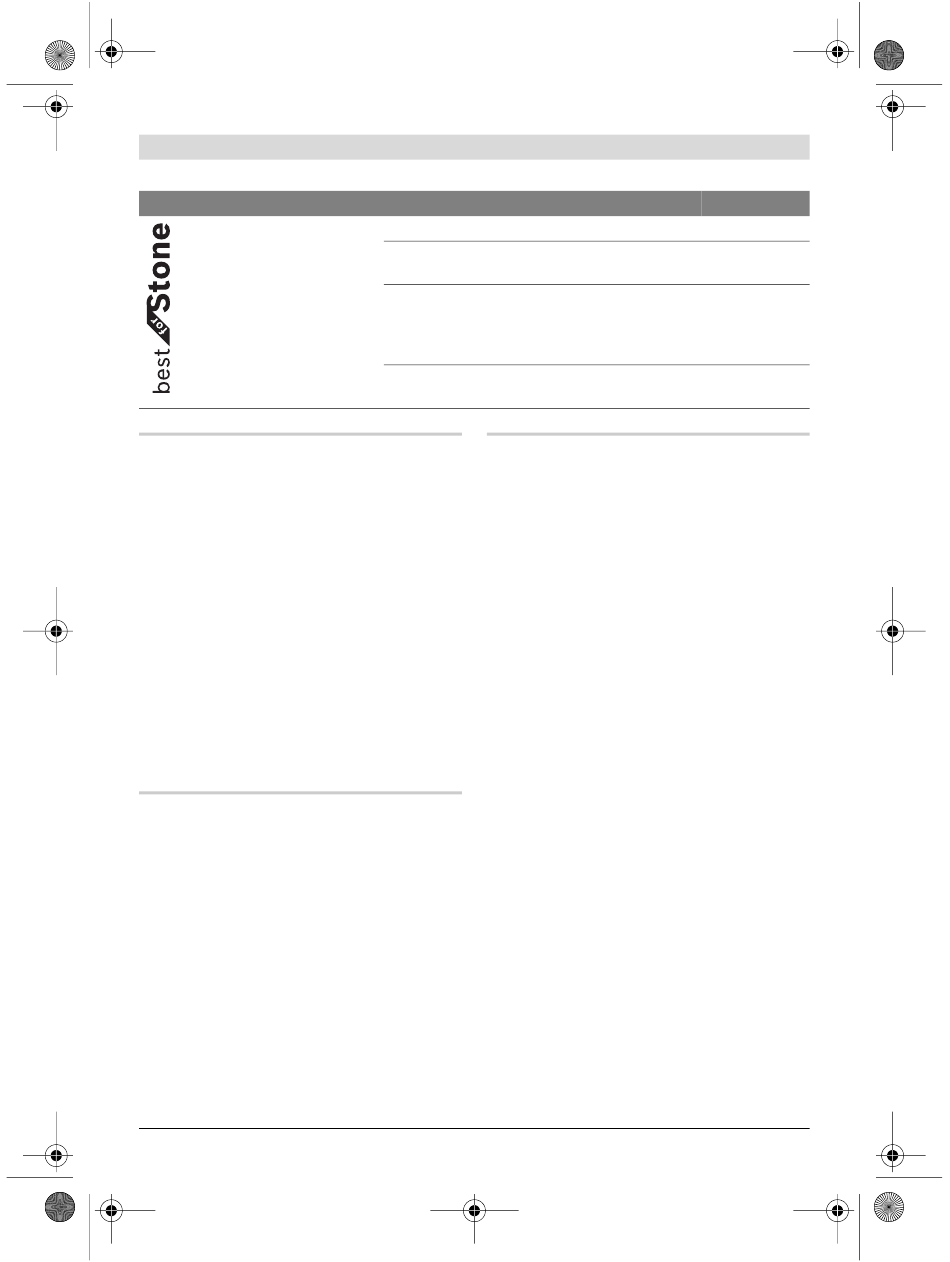 best for Stone